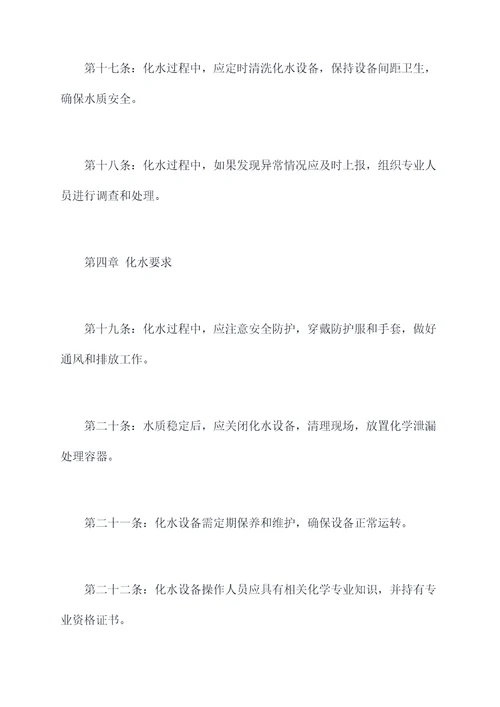 第十七条：化水过程中，应定时清洗化水设备，保持设备间距卫生，确保水质安全。

第十八条：化水过程中，如果发现异常情况应及时上报，组织专业人员进行调查和处理。

第四章 化水要求

第十九条：化水过程中，应注意安全防护，穿戴防护服和手套，做好通风和排放工作。

第二十条：水质稳定后，应关闭化水设备，清理现场，放置化学泄漏处理容器。

第二十一条：化水设备需定期保养和维护，确保设备正常运转。

第二十二条：化水设备操作人员应具有相关化学专业知识，并持有专业资格证书。